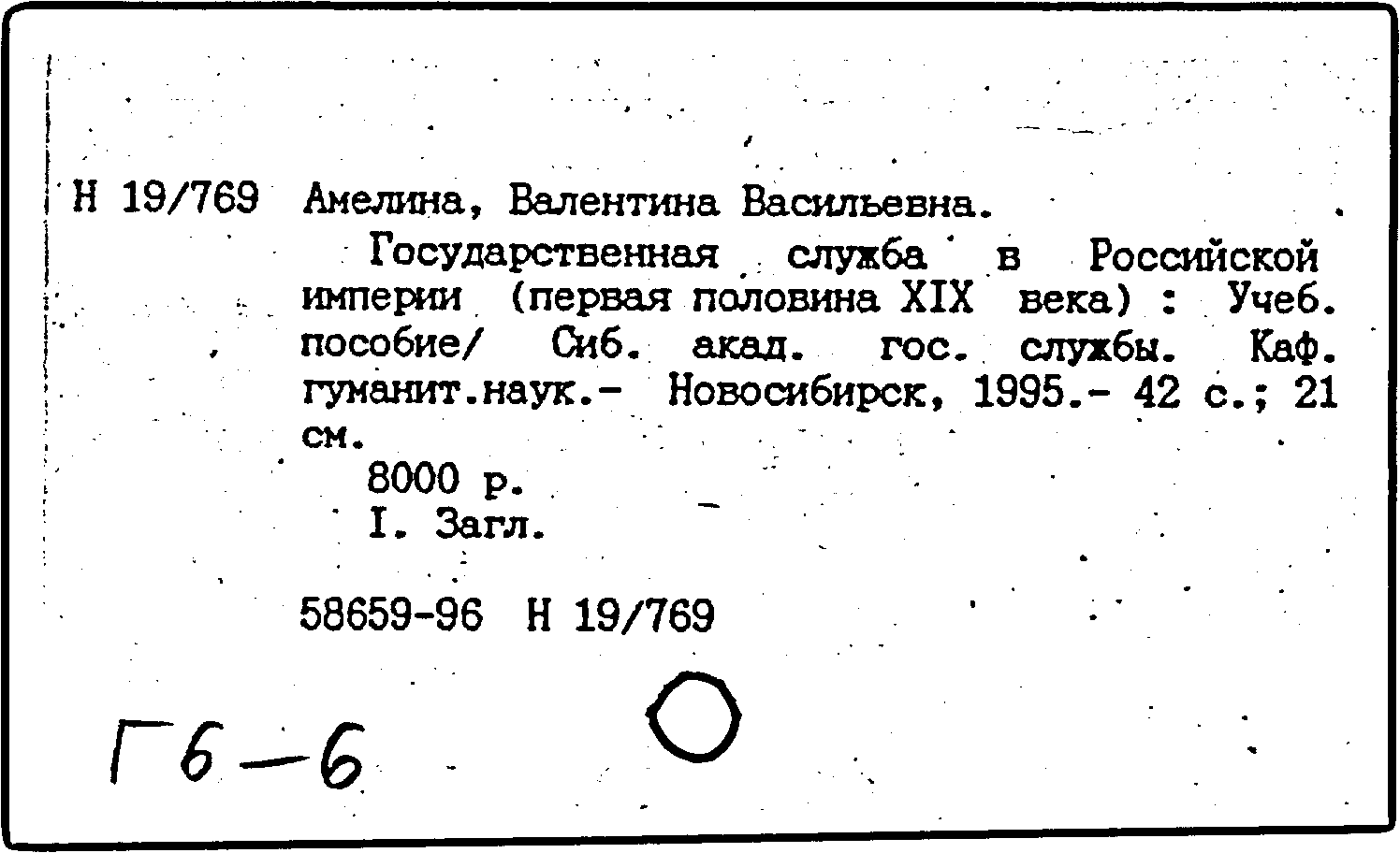 Н 19/769 Амелина, Валентина Васильевна.

Государственная служба в Российской империи (первая половина XIX века) : Учеб. пособие/ Сиб. акад. гос. службы. Каф. гуманит.наук.- Новосибирск, 1995.- 42 с.; 21 см.

8000 р.

I. Загл.

58659-96 Н 19/769

Г6-6